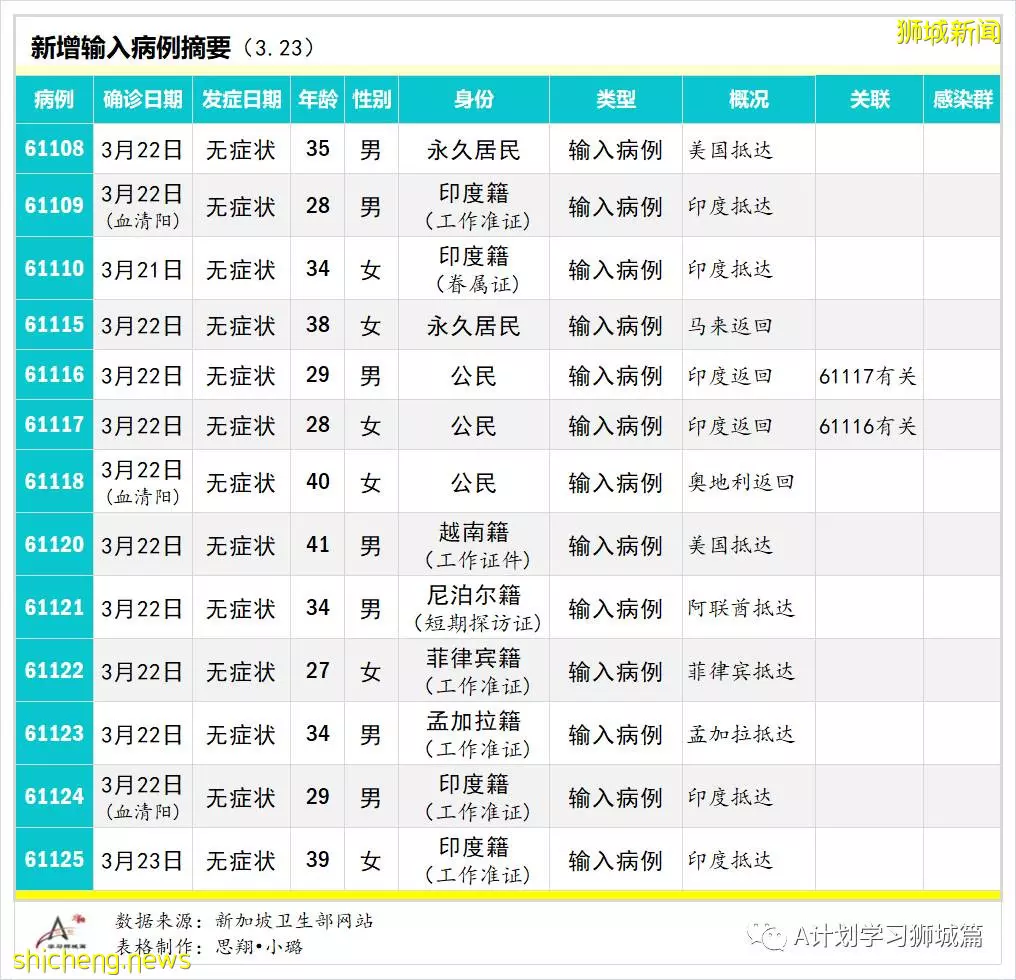 新增输入病例摘要（3.23）

狮城新闻

| 病例 | 确诊日期 | 发症日期 | 年龄 | 性别 | 身份 | 类型 | 概况 | 关联 | 感染群 |
|---|---|---|---|---|---|---|---|---|---|
| 61108 | 3月22日 | 无症状 | 35 | 男 | 永久居民 | 输入病例 | 美国抵达 | | |
| 61109 | 3月22日（血清阳） | 无症状 | 28 | 男 | 印度籍（工作准证） | 输入病例 | 印度抵达 | | |
| 61110 | 3月21日 | 无症状 | 34 | 女 | 印度籍（眷属证） | 输入病例 | 印度抵达 | | |
| 61115 | 3月22日 | 无症状 | 38 | 女 | 永久居民 | 输入病例 | 马来返回 | | |
| 61116 | 3月22日 | 无症状 | 29 | 男 | 公民 | 输入病例 | 印度返回 | 61117有关 | |
| 61117 | 3月22日 | 无症状 | 28 | 女 | 公民 | 输入病例 | 印度返回 | 61116有关 | |
| 61118 | 3月22日（血清阳） | 无症状 | 40 | 女 | 公民 | 输入病例 | 奥地利返回 | | |
| 61120 | 3月22日 | 无症状 | 41 | 男 | 越南籍（工作证件） | 输入病例 | 美国抵达 | | |
| 61121 | 3月22日 | 无症状 | 34 | 男 | 尼泊尔籍（短期探访证） | 输入病例 | 阿联酋抵达 | | |
| 61122 | 3月22日 | 无症状 | 27 | 女 | 菲律宾籍（工作准证） | 输入病例 | 菲律宾抵达 | | |
| 61123 | 3月22日 | 无症状 | 34 | 男 | 孟加拉籍（工作准证） | 输入病例 | 孟加拉抵达 | | |
| 61124 | 3月22日（血清阳） | 无症状 | 29 | 男 | 印度籍（工作准证） | 输入病例 | 印度抵达 | | |
| 61125 | 3月23日 | 无症状 | 39 | 女 | 印度籍（工作准证） | 输入病例 | 印度抵达 | | |

数据来源：新加坡卫生部网站
表格制作：思翔•小璐

A计划学习狮城篇

shicheng.news